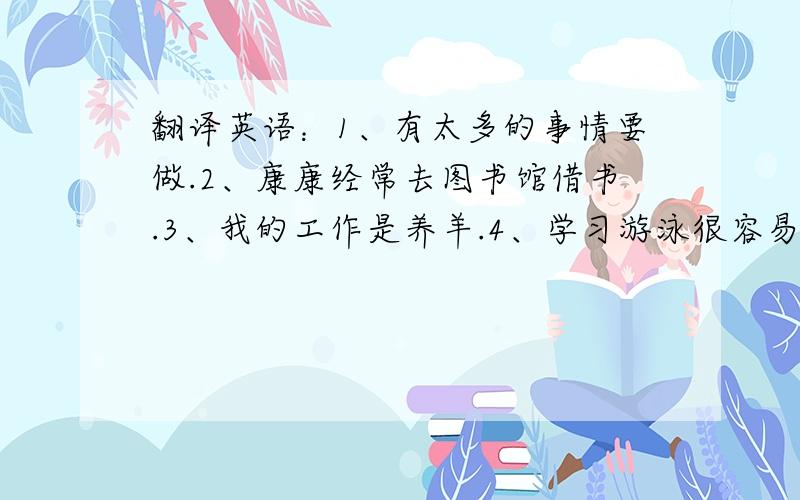 翻译英语：1、有太多的事情要做.2、康康经常去图书馆借书.3、我的工作是养羊.4、学习游泳很容易